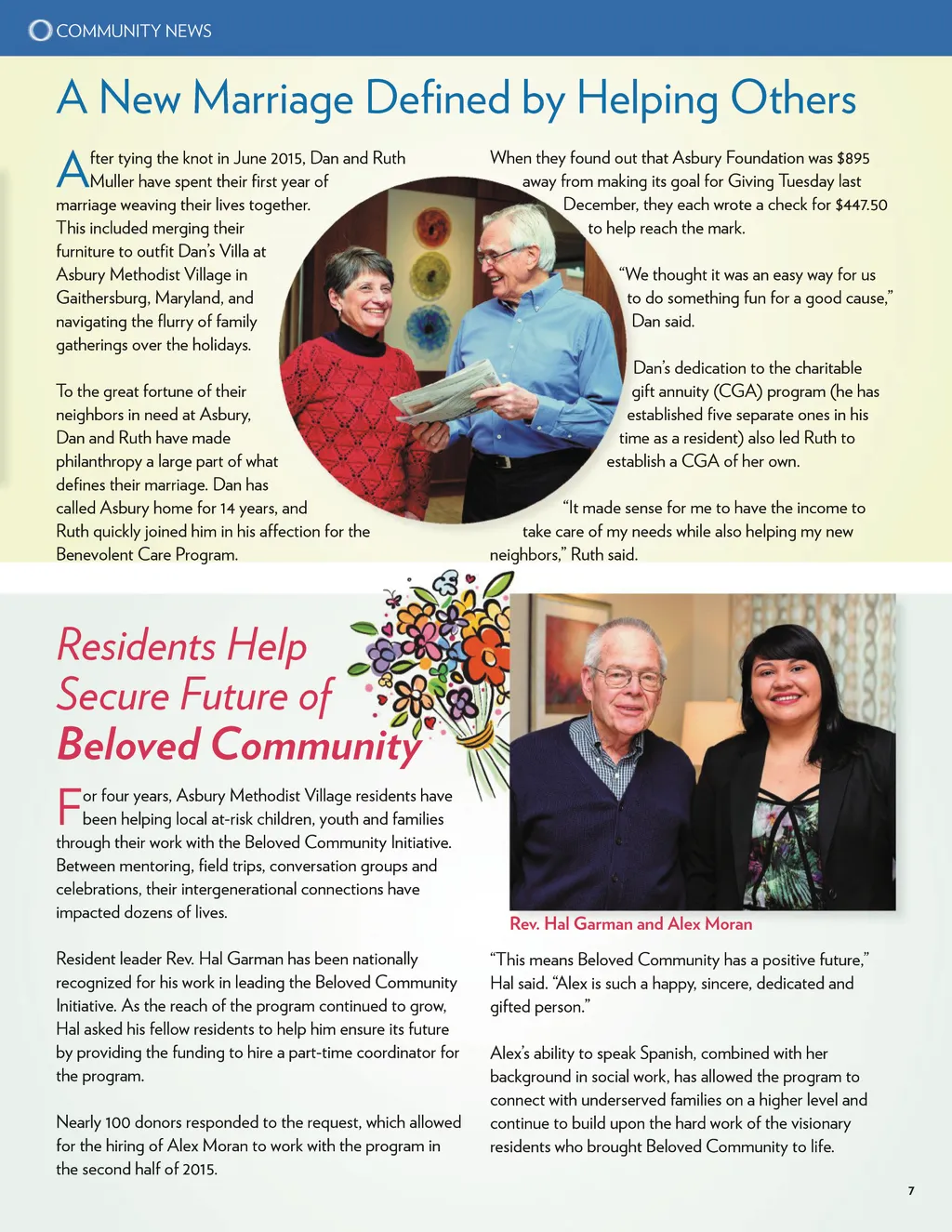 COMMUNITY NEWS

A New Marriage Defined by Helping Others

After tying the knot in June 2015, Dan and Ruth Muller have spent their first year of marriage weaving their lives together. This included merging their furniture to outfit Dan's Villa at Asbury Methodist Village in Gaithersburg, Maryland, and navigating the flurry of family gatherings over the holidays.

To the great fortune of their neighbors in need at Asbury, Dan and Ruth have made philanthropy a large part of what defines their marriage. Dan has called Asbury home for 14 years, and Ruth quickly joined him in his affection for the Benevolent Care Program.

When they found out that Asbury Foundation was $895 away from making its goal for Giving Tuesday last December, they each wrote a check for $447.50 to help reach the mark.

"We thought it was an easy way for us to do something fun for a good cause," Dan said.

Dan's dedication to the charitable gift annuity (CGA) program (he has established five separate ones in his time as a resident) also led Ruth to establish a CGA of her own.

"It made sense for me to have the income to take care of my needs while also helping my new neighbors," Ruth said.

Residents Help Secure Future of Beloved Community

For four years, Asbury Methodist Village residents have been helping local at-risk children, youth and families through their work with the Beloved Community Initiative. Between mentoring, field trips, conversation groups and celebrations, their intergenerational connections have impacted dozens of lives.

Resident leader Rev. Hal Garman has been nationally recognized for his work in leading the Beloved Community Initiative. As the reach of the program continued to grow, Hal asked his fellow residents to help him ensure its future by providing the funding to hire a part-time coordinator for the program.

Nearly 100 donors responded to the request, which allowed for the hiring of Alex Moran to work with the program in the second half of 2015.

Rev. Hal Garman and Alex Moran

"This means Beloved Community has a positive future," Hal said. "Alex is such a happy, sincere, dedicated and gifted person."

Alex's ability to speak Spanish, combined with her background in social work, has allowed the program to connect with underserved families on a higher level and continue to build upon the hard work of the visionary residents who brought Beloved Community to life.

7